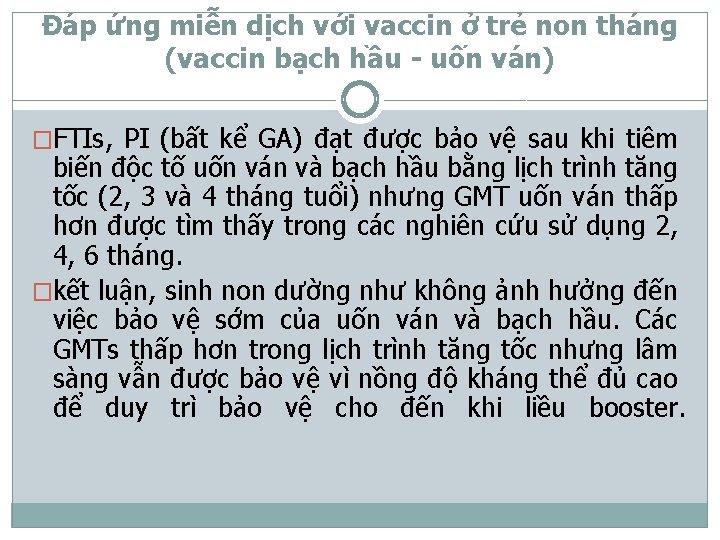 Đáp ứng miễn dịch với vaccin ở trẻ non tháng (vaccin bạch hầu - uốn ván)

☐ FTIs, PI (bất kể GA) đạt được bảo vệ sau khi tiêm biến độc tố uốn ván và bạch hầu bằng lịch trình tăng tốc (2, 3 và 4 tháng tuổi) nhưng GMT uốn ván thấp hơn được tìm thấy trong các nghiên cứu sử dụng 2, 4, 6 tháng.

☐ kết luận, sinh non dường như không ảnh hưởng đến việc bảo vệ sớm của uốn ván và bạch hầu. Các GMTs thấp hơn trong lịch trình tăng tốc nhưng lâm sàng vẫn được bảo vệ vì nồng độ kháng thể đủ cao để duy trì bảo vệ cho đến khi liều booster.